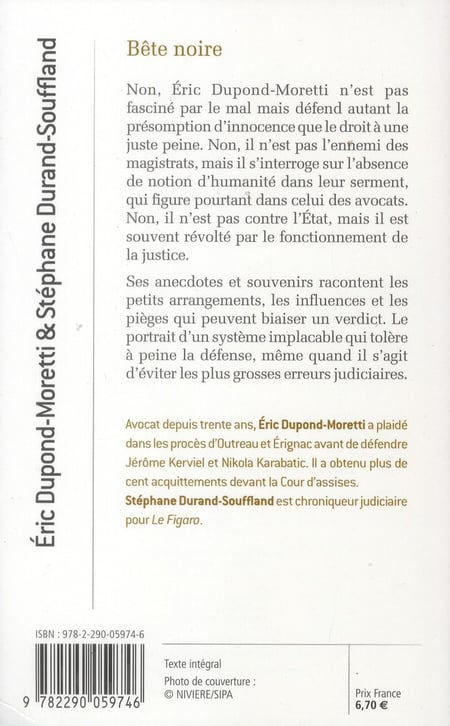 Éric Dupond-Moretti & Stéphane Durand-Souffland

Bête noire

Non, Éric Dupond-Moretti n'est pas fasciné par le mal mais défend autant la présomption d'innocence que le droit à une juste peine. Non, il n'est pas l'ennemi des magistrats, mais il s'interroge sur l'absence de notion d'humanité dans leur serment, qui figure pourtant dans celui des avocats. Non, il n'est pas contre l'État, mais il est souvent révolté par le fonctionnement de la justice.

Ses anecdotes et souvenirs racontent les petits arrangements, les influences et les pièges qui peuvent biaiser un verdict. Le portrait d'un système implacable qui tolère à peine la défense, même quand il s'agit d'éviter les plus grosses erreurs judiciaires.

Avocat depuis trente ans, Éric Dupond-Moretti a plaidé dans les procès d'Outreau et Érignac avant de défendre Jérôme Kerviel et Nikola Karabatic. Il a obtenu plus de cent acquittements devant la Cour d'assises.
Stéphane Durand-Souffland est chroniqueur judiciaire pour Le Figaro.

ISBN : 978-2-290-05974-6

9 782290 059746

Texte intégral
Photo de couverture :
© NIVIERE/SIPA

Prix France
6,70 €